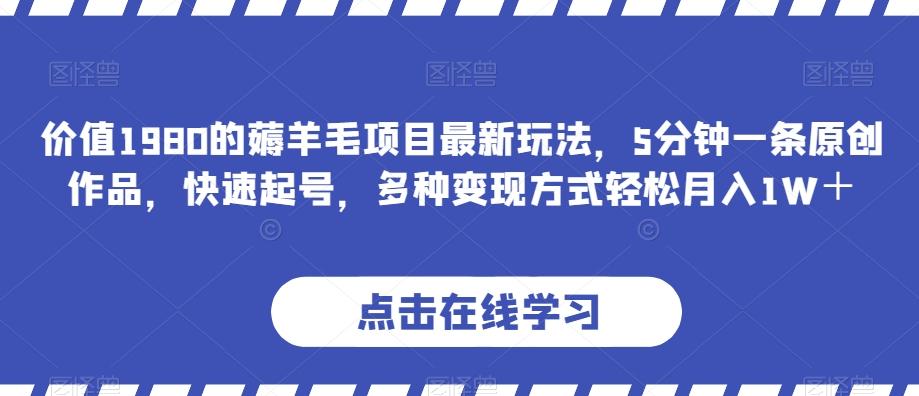 图怪兽 图怪兽 图怪兽

价值1980的薅羊毛项目最新玩法，5分钟一条原创作品，快速起号，多种变现方式轻松月入1W＋

点击在线学习